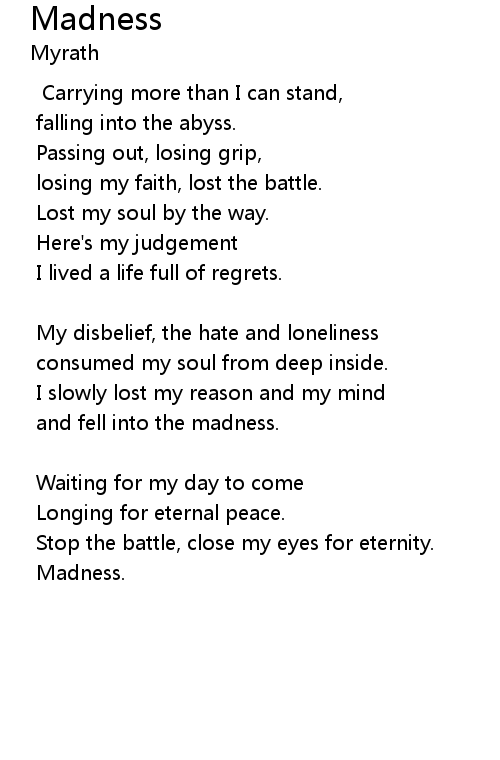 Madness
Myrath

Carrying more than I can stand,
falling into the abyss.
Passing out, losing grip,
losing my faith, lost the battle.
Lost my soul by the way.
Here's my judgement
I lived a life full of regrets.

My disbelief, the hate and loneliness
consumed my soul from deep inside.
I slowly lost my reason and my mind
and fell into the madness.

Waiting for my day to come
Longing for eternal peace.
Stop the battle, close my eyes for eternity.
Madness.